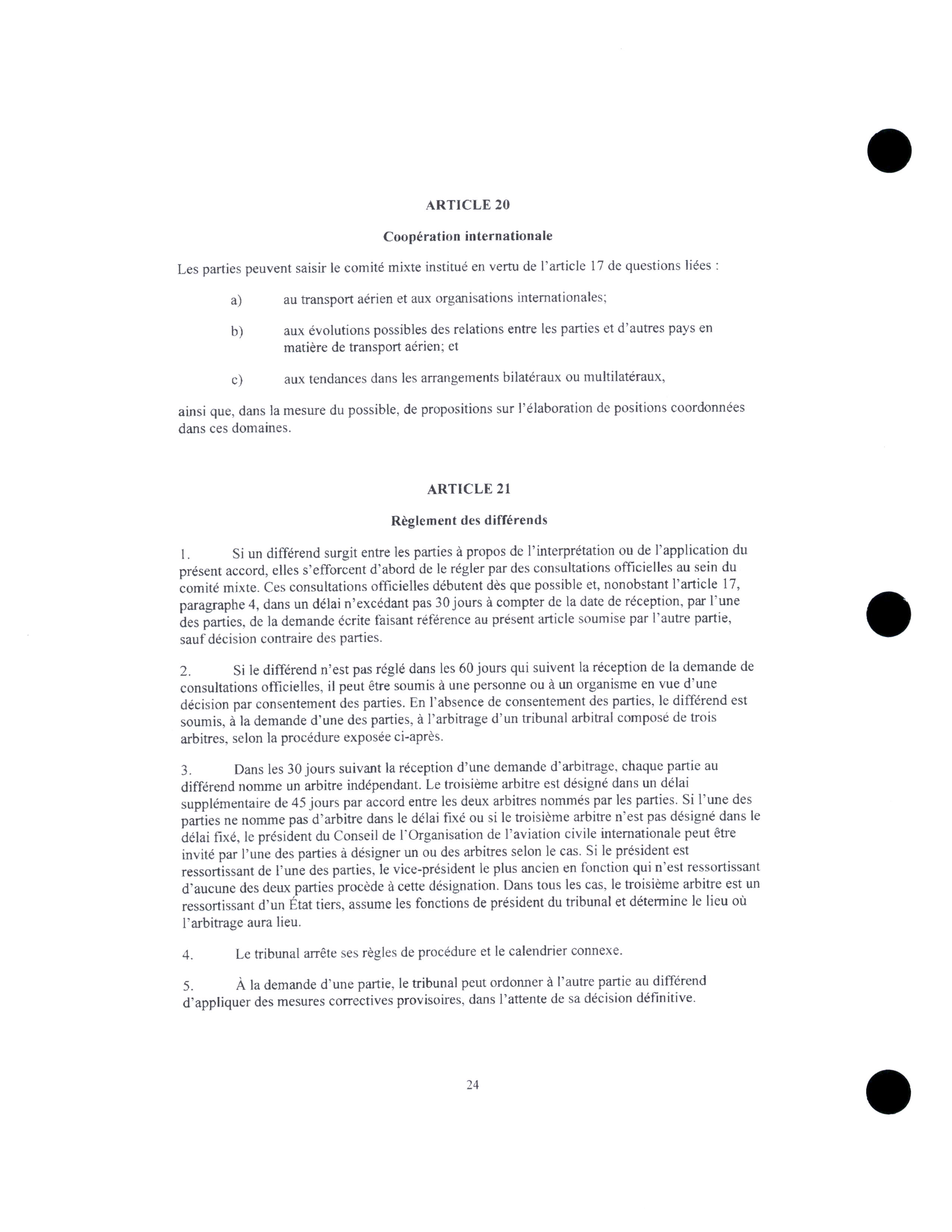 ARTICLE 20

Coopération internationale

Les parties peuvent saisir le comité mixte institué en vertu de l'article 17 de questions liées :

a) au transport aérien et aux organisations internationales;

b) aux évolutions possibles des relations entre les parties et d'autres pays en matière de transport aérien; et

c) aux tendances dans les arrangements bilatéraux ou multilatéraux,

ainsi que, dans la mesure du possible, de propositions sur l'élaboration de positions coordonnées dans ces domaines.

ARTICLE 21

Règlement des différends

1. Si un différend surgit entre les parties à propos de l'interprétation ou de l'application du présent accord, elles s'efforcent d'abord de le régler par des consultations officielles au sein du comité mixte. Ces consultations officielles débutent dès que possible et, nonobstant l'article 17, paragraphe 4, dans un délai n'excédant pas 30 jours à compter de la date de réception, par l'une des parties, de la demande écrite faisant référence au présent article soumise par l'autre partie, sauf décision contraire des parties.

2. Si le différend n'est pas réglé dans les 60 jours qui suivent la réception de la demande de consultations officielles, il peut être soumis à une personne ou à un organisme en vue d'une décision par consentement des parties. En l'absence de consentement des parties, le différend est soumis, à la demande d'une des parties, à l'arbitrage d'un tribunal arbitral composé de trois arbitres, selon la procédure exposée ci-après.

3. Dans les 30 jours suivant la réception d'une demande d'arbitrage, chaque partie au différend nomme un arbitre indépendant. Le troisième arbitre est désigné dans un délai supplémentaire de 45 jours par accord entre les deux arbitres nommés par les parties. Si l'une des parties ne nomme pas d'arbitre dans le délai fixé ou si le troisième arbitre n'est pas désigné dans le délai fixé, le président du Conseil de l'Organisation de l'aviation civile internationale peut être invité par l'une des parties à désigner un ou des arbitres selon le cas. Si le président est ressortissant de l'une des parties, le vice-président le plus ancien en fonction qui n'est ressortissant d'aucune des deux parties procède à cette désignation. Dans tous les cas, le troisième arbitre est un ressortissant d'un État tiers, assume les fonctions de président du tribunal et détermine le lieu où l'arbitrage aura lieu.

4. Le tribunal arrête ses règles de procédure et le calendrier connexe.

5. À la demande d'une partie, le tribunal peut ordonner à l'autre partie au différend d'appliquer des mesures correctives provisoires, dans l'attente de sa décision définitive.

24